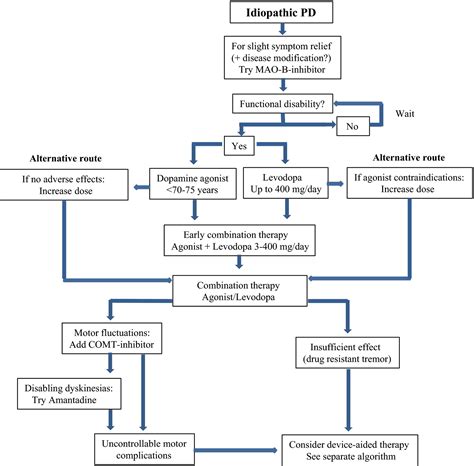 Idiopathic PD

For slight symptom relief
(+ disease modification?)
Try MAO-B-inhibitor

Functional disability?

Wait

No

Yes

Alternative route

If no adverse effects:
Increase dose

Dopamine agonist
<70-75 years

Levodopa
Up to 400 mg/day

Alternative route

If agonist contraindications:
Increase dose

Early combination therapy
Agonist + Levodopa 3-400 mg/day

Combination therapy
Agonist/Levodopa

Motor fluctuations:
Add COMT-inhibitor

Insufficient effect
(drug resistant tremor)

Disabling dyskinesias:
Try Amantadine

Uncontrollable motor
complications

Consider device-aided therapy
See separate algorithm